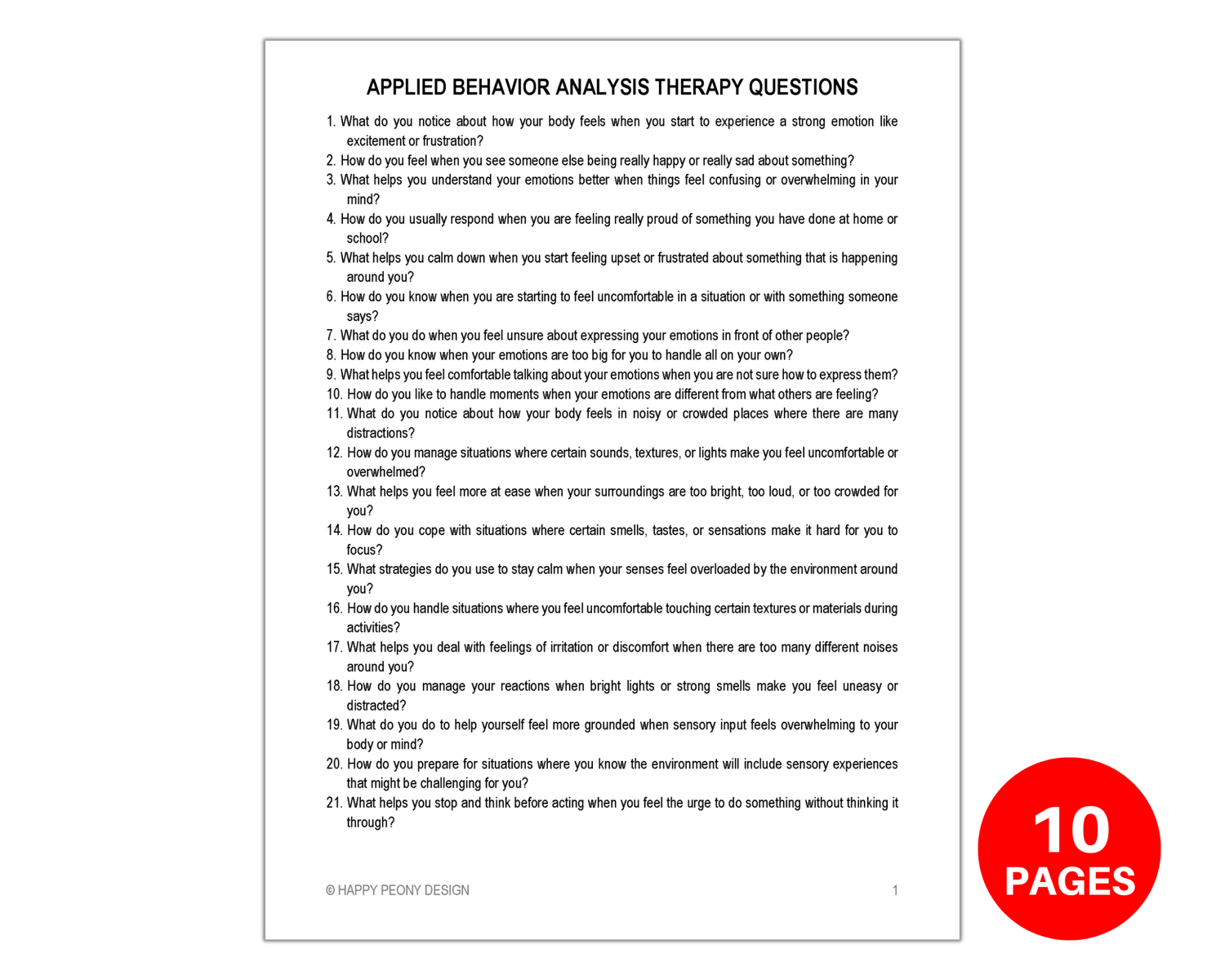 APPLIED BEHAVIOR ANALYSIS THERAPY QUESTIONS

1. What do you notice about how your body feels when you start to experience a strong emotion like excitement or frustration?
2. How do you feel when you see someone else being really happy or really sad about something?
3. What helps you understand your emotions better when things feel confusing or overwhelming in your mind?
4. How do you usually respond when you are feeling really proud of something you have done at home or school?
5. What helps you calm down when you start feeling upset or frustrated about something that is happening around you?
6. How do you know when you are starting to feel uncomfortable in a situation or with something someone says?
7. What do you do when you feel unsure about expressing your emotions in front of other people?
8. How do you know when your emotions are too big for you to handle all on your own?
9. What helps you feel comfortable talking about your emotions when you are not sure how to express them?
10. How do you like to handle moments when your emotions are different from what others are feeling?
11. What do you notice about how your body feels in noisy or crowded places where there are many distractions?
12. How do you manage situations where certain sounds, textures, or lights make you feel uncomfortable or overwhelmed?
13. What helps you feel more at ease when your surroundings are too bright, too loud, or too crowded for you?
14. How do you cope with situations where certain smells, tastes, or sensations make it hard for you to focus?
15. What strategies do you use to stay calm when your senses feel overloaded by the environment around you?
16. How do you handle situations where you feel uncomfortable touching certain textures or materials during activities?
17. What helps you deal with feelings of irritation or discomfort when there are too many different noises around you?
18. How do you manage your reactions when bright lights or strong smells make you feel uneasy or distracted?
19. What do you do to help yourself feel more grounded when sensory input feels overwhelming to your body or mind?
20. How do you prepare for situations where you know the environment will include sensory experiences that might be challenging for you?
21. What helps you stop and think before acting when you feel the urge to do something without thinking it through?

© HAPPY PEONY DESIGN 1

10 PAGES